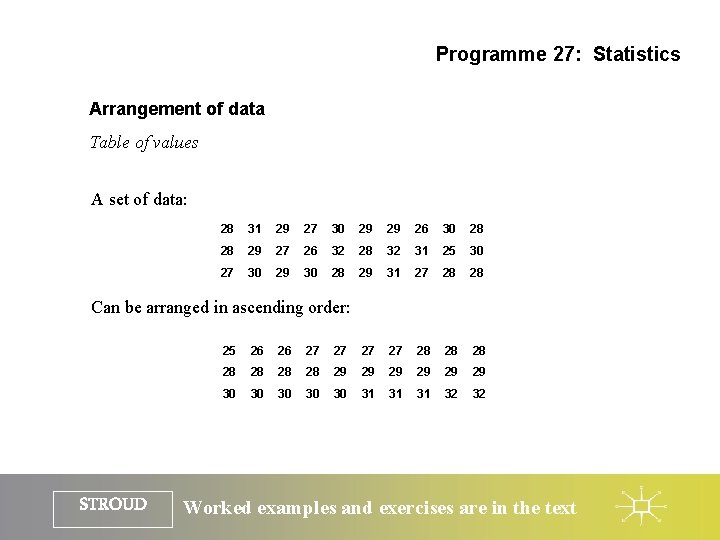 Programme 27: Statistics

Arrangement of data

Table of values

A set of data:

| 28 | 31 | 29 | 27 | 30 | 29 | 29 | 26 | 30 | 28 |
|---|---|---|---|---|---|---|---|---|---|
| 28 | 29 | 27 | 26 | 32 | 28 | 32 | 31 | 25 | 30 |
| 27 | 30 | 29 | 30 | 28 | 29 | 31 | 27 | 28 | 28 |

Can be arranged in ascending order:

| 25 | 26 | 26 | 27 | 27 | 27 | 27 | 28 | 28 | 28 |
|---|---|---|---|---|---|---|---|---|---|
| 28 | 28 | 28 | 28 | 29 | 29 | 29 | 29 | 29 | 29 |
| 30 | 30 | 30 | 30 | 30 | 31 | 31 | 31 | 32 | 32 |

STROUD

Worked examples and exercises are in the text